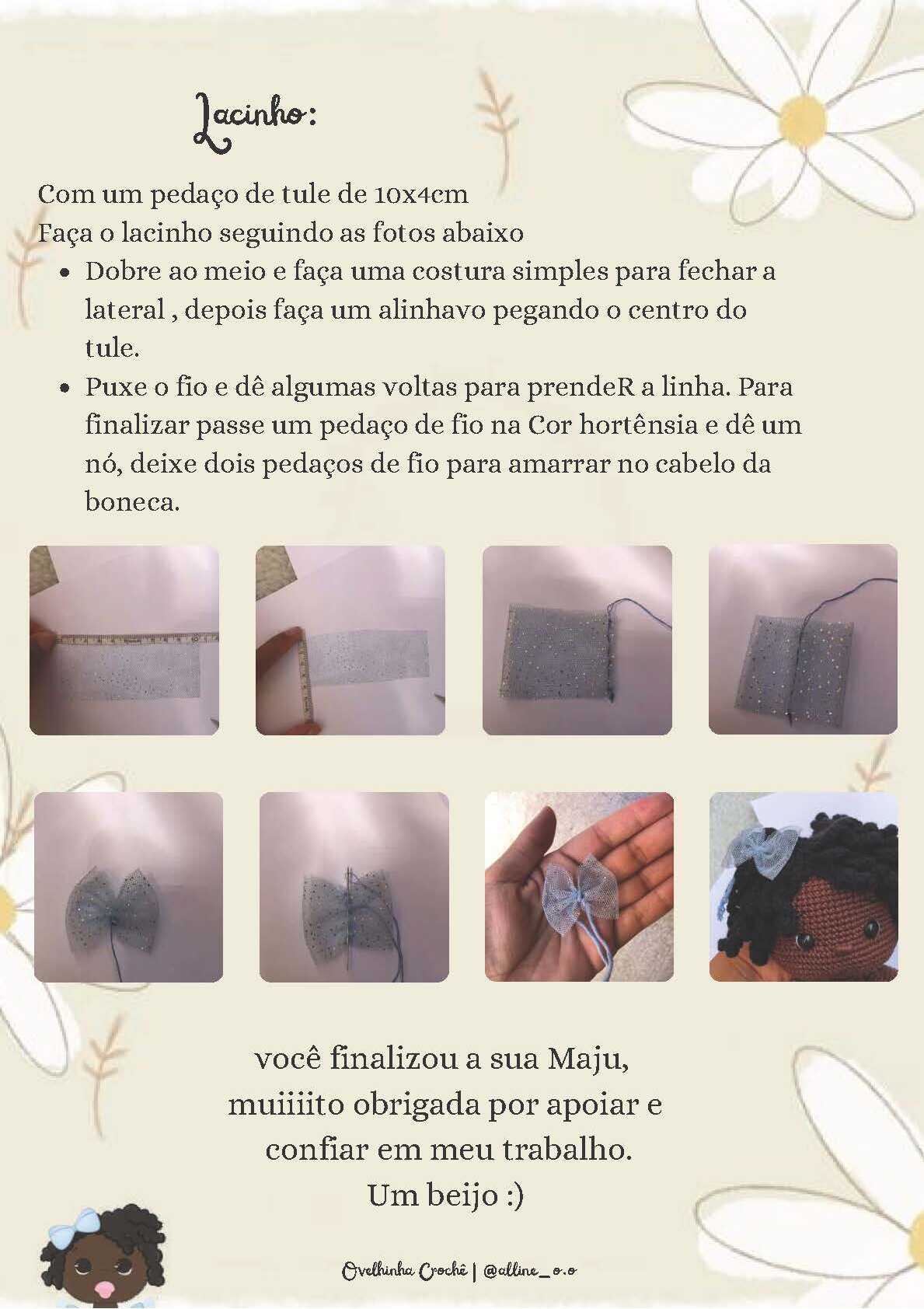 Lacinho:

Com um pedaço de tule de 10x4cm
Faça o lacinho seguindo as fotos abaixo

• Dobre ao meio e faça uma costura simples para fechar a lateral , depois faça um alinhavo pegando o centro do tule.
• Puxe o fio e dê algumas voltas para prendeR a linha. Para finalizar passe um pedaço de fio na Cor hortênsia e dê um nó, deixe dois pedaços de fio para amarrar no cabelo da boneca.

você finalizou a sua Maju,
muiiiito obrigada por apoiar e
confiar em meu trabalho.
Um beijo :)

Ovelhinha Crochê | @alline_o.o